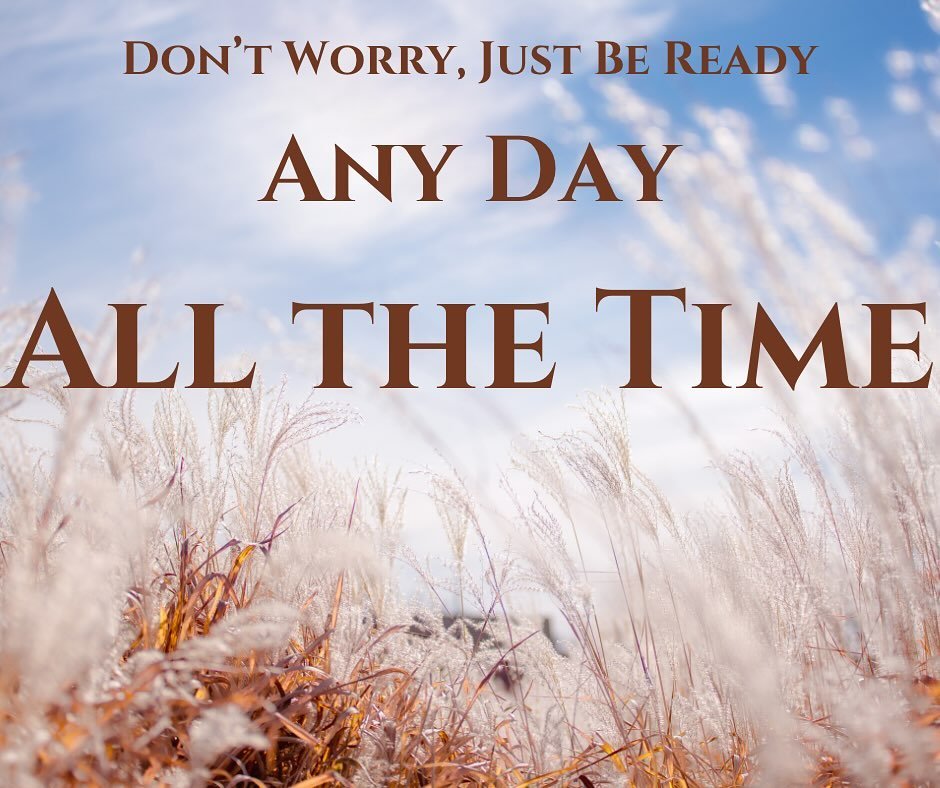 Don't Worry, Just Be Ready

Any Day

All the Time